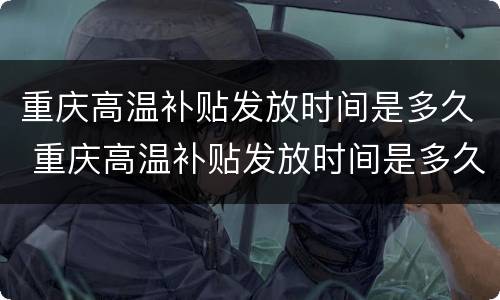 重庆高温补贴发放时间是多久

重庆高温补贴发放时间是多久